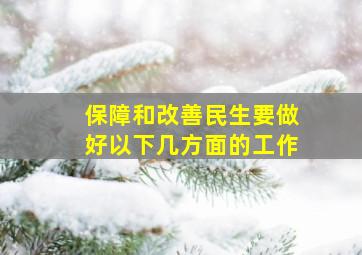 保障和改善民生要做好以下几方面的工作